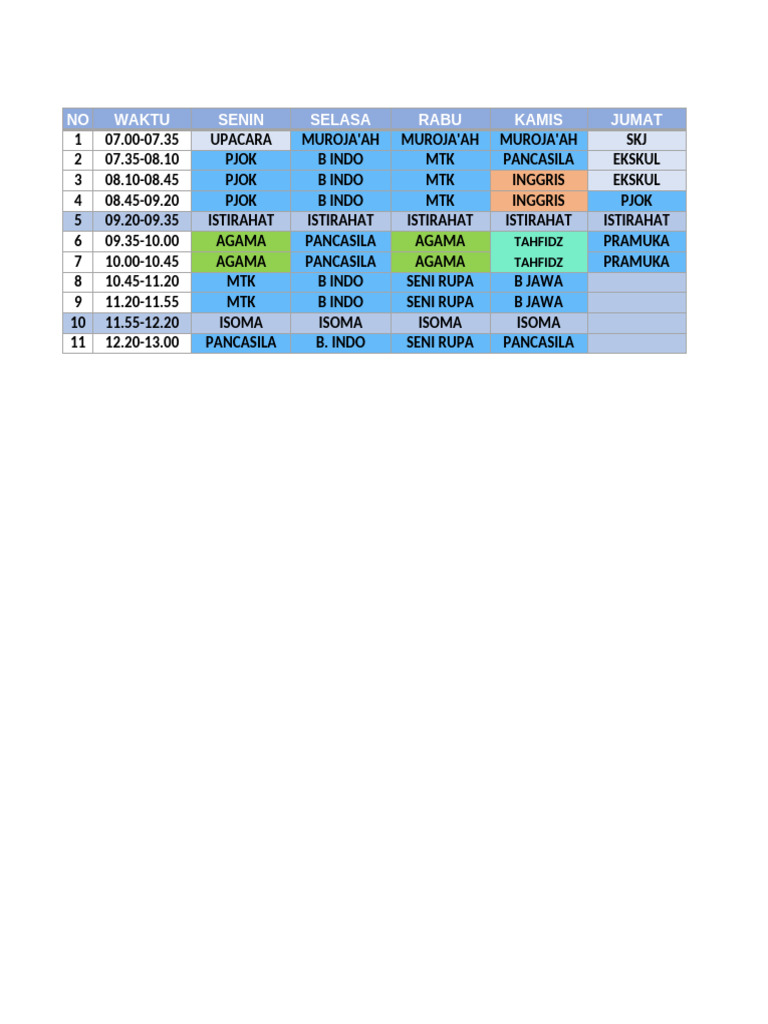 | NO | WAKTU | SENIN | SELASA | RABU | KAMIS | JUMAT |
|---|---|---|---|---|---|---|
| 1 | 07.00-07.35 | UPACARA | MUROJA'AH | MUROJA'AH | MUROJA'AH | SKJ |
| 2 | 07.35-08.10 | PJOK | B INDO | MTK | PANCASILA | EKSKUL |
| 3 | 08.10-08.45 | PJOK | B INDO | MTK | INGGRIS | EKSKUL |
| 4 | 08.45-09.20 | PJOK | B INDO | MTK | INGGRIS | PJOK |
| 5 | 09.20-09.35 | ISTIRAHAT | ISTIRAHAT | ISTIRAHAT | ISTIRAHAT | ISTIRAHAT |
| 6 | 09.35-10.00 | AGAMA | PANCASILA | AGAMA | TAHFIDZ | PRAMUKA |
| 7 | 10.00-10.45 | AGAMA | PANCASILA | AGAMA | TAHFIDZ | PRAMUKA |
| 8 | 10.45-11.20 | MTK | B INDO | SENI RUPA | B JAWA | |
| 9 | 11.20-11.55 | MTK | B INDO | SENI RUPA | B JAWA | |
| 10 | 11.55-12.20 | ISOMA | ISOMA | ISOMA | ISOMA | |
| 11 | 12.20-13.00 | PANCASILA | B. INDO | SENI RUPA | PANCASILA | |